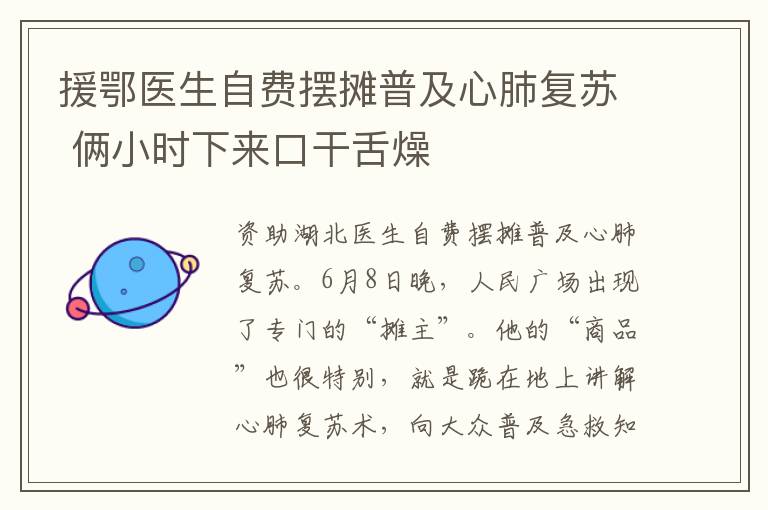 援鄂医生自费摆摊普及心肺复苏 俩小时下来口干舌燥

资助湖北医生自费摆摊普及心肺复苏。6月8日晚，人民广场出现了专门的“摊主”。他的“商品”也很特别，就是跪在地上讲解心肺复苏术，向大众普及急救知